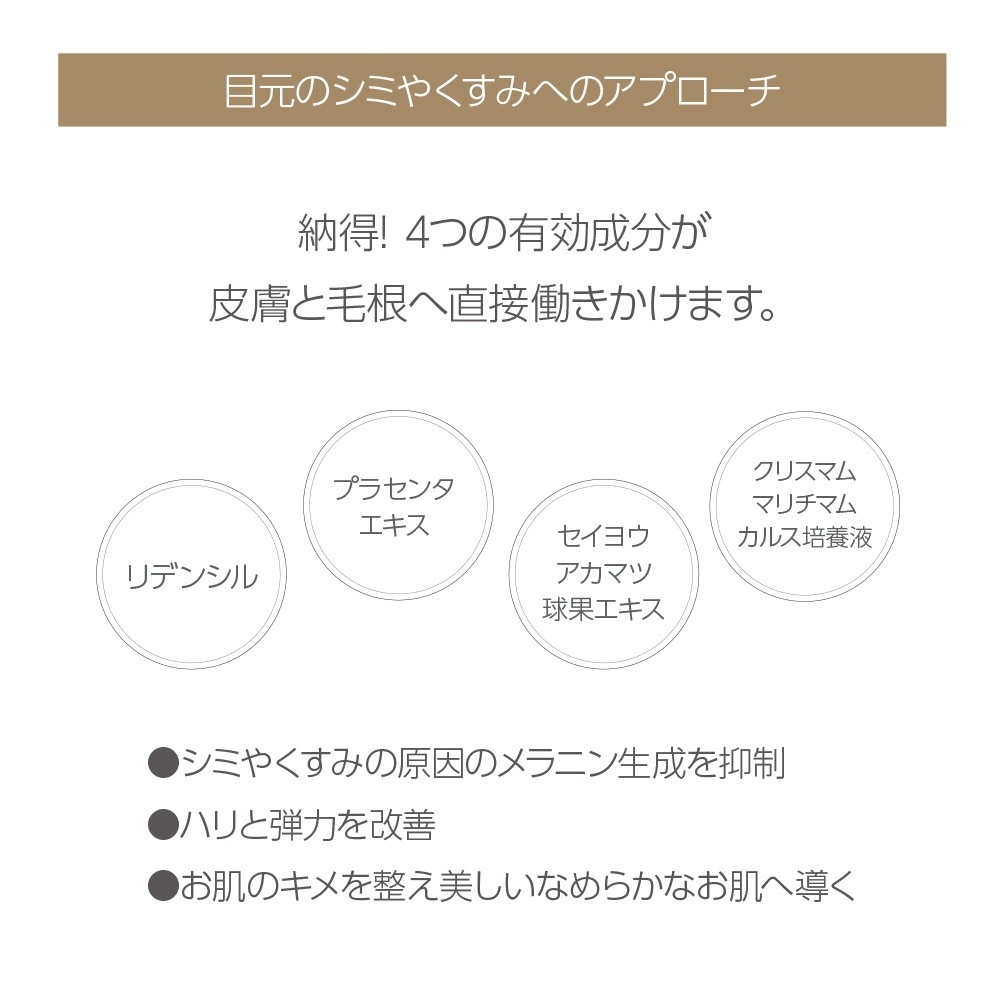 目元のシミやくすみへのアプローチ

納得! 4つの有効成分が
皮膚と毛根へ直接働きかけます。

リデンシル

プラセンタ
エキス

セイヨウ
アカマツ
球果エキス

クリスマム
マリチマム
カルス培養液

• シミやくすみの原因のメラニン生成を抑制
• ハリと弾力を改善
• お肌のキメを整え美しいなめらかなお肌へ導く